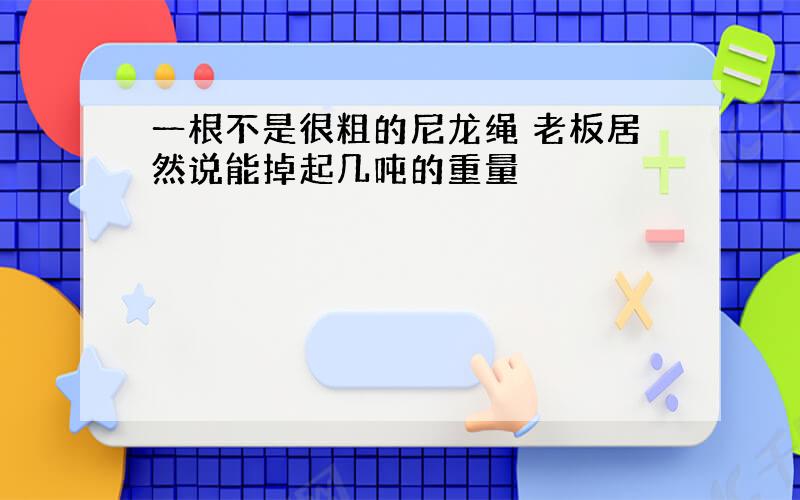 一根不是很粗的尼龙绳 老板居然说能掉起几吨的重量